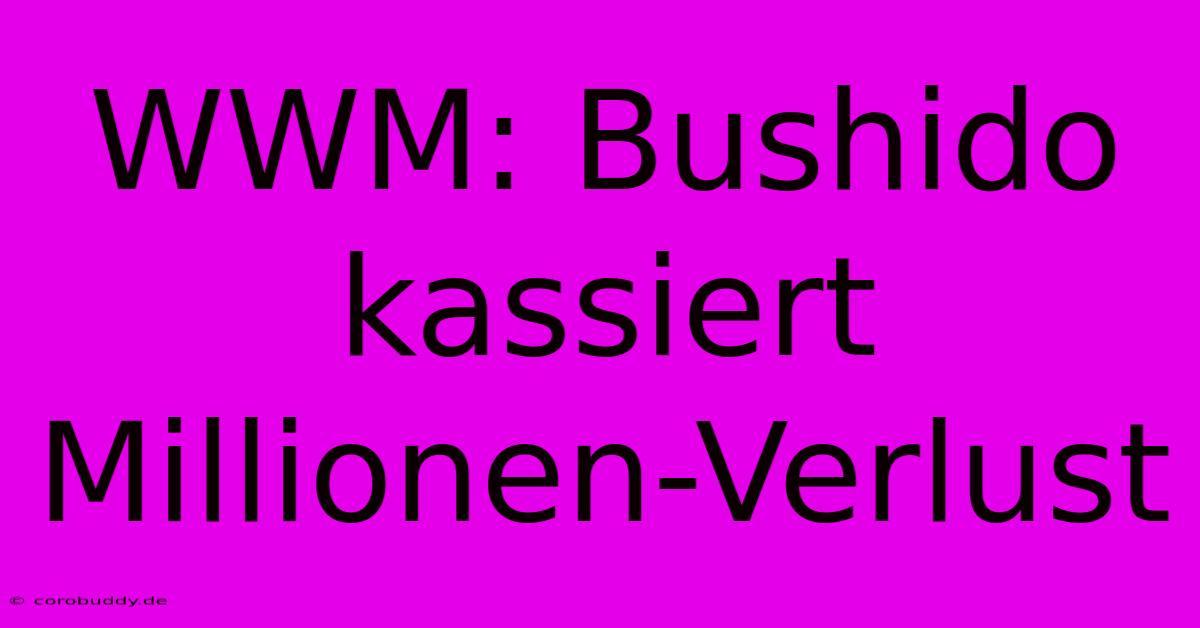 WWM: Bushido kassiert Millionen-Verlust

© corobuddy.de